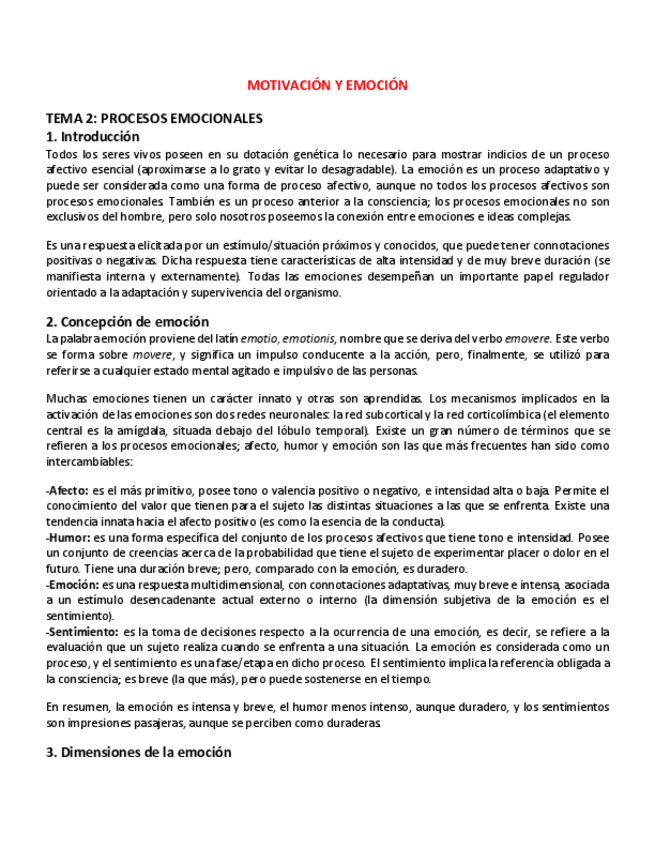 MOTIVACIÓN Y EMOCIÓN

TEMA 2: PROCESOS EMOCIONALES

1. Introducción

Todos los seres vivos poseen en su dotación genética lo necesario para mostrar indicios de un proceso afectivo esencial (aproximarse a lo grato y evitar lo desagradable). La emoción es un proceso adaptativo y puede ser considerada como una forma de proceso afectivo, aunque no todos los procesos afectivos son procesos emocionales. También es un proceso anterior a la consciencia; los procesos emocionales no son exclusivos del hombre, pero solo nosotros poseemos la conexión entre emociones e ideas complejas.

Es una respuesta elicitada por un estímulo/situación próximos y conocidos, que puede tener connotaciones positivas o negativas. Dicha respuesta tiene características de alta intensidad y de muy breve duración (se manifiesta interna y externamente). Todas las emociones desempeñan un importante papel regulador orientado a la adaptación y supervivencia del organismo.

2. Concepción de emoción

La palabra emoción proviene del latín emotio, emotionis, nombre que se deriva del verbo emovere. Este verbo se forma sobre movere, y significa un impulso conducente a la acción, pero, finalmente, se utilizó para referirse a cualquier estado mental agitado e impulsivo de las personas.

Muchas emociones tienen un carácter innato y otras son aprendidas. Los mecanismos implicados en la activación de las emociones son dos redes neuronales: la red subcortical y la red corticolímbica (el elemento central es la amígdala, situada debajo del lóbulo temporal). Existe un gran número de términos que se refieren a los procesos emocionales; afecto, humor y emoción son las que más frecuentes han sido como intercambiables:

-Afecto: es el más primitivo, posee tono o valencia positivo o negativo, e intensidad alta o baja. Permite el conocimiento del valor que tienen para el sujeto las distintas situaciones a las que se enfrenta. Existe una tendencia innata hacia el afecto positivo (es como la esencia de la conducta).
-Humor: es una forma específica del conjunto de los procesos afectivos que tiene tono e intensidad. Posee un conjunto de creencias acerca de la probabilidad que tiene el sujeto de experimentar placer o dolor en el futuro. Tiene una duración breve; pero, comparado con la emoción, es duradero.
-Emoción: es una respuesta multidimensional, con connotaciones adaptativas, muy breve e intensa, asociada a un estímulo desencadenante actual externo o interno (la dimensión subjetiva de la emoción es el sentimiento).
-Sentimiento: es la toma de decisiones respecto a la ocurrencia de una emoción, es decir, se refiere a la evaluación que un sujeto realiza cuando se enfrenta a una situación. La emoción es considerada como un proceso, y el sentimiento es una fase/etapa en dicho proceso. El sentimiento implica la referencia obligada a la consciencia; es breve (la que más), pero puede sostenerse en el tiempo.

En resumen, la emoción es intensa y breve, el humor menos intenso, aunque duradero, y los sentimientos son impresiones pasajeras, aunque se perciben como duraderas.

3. Dimensiones de la emoción